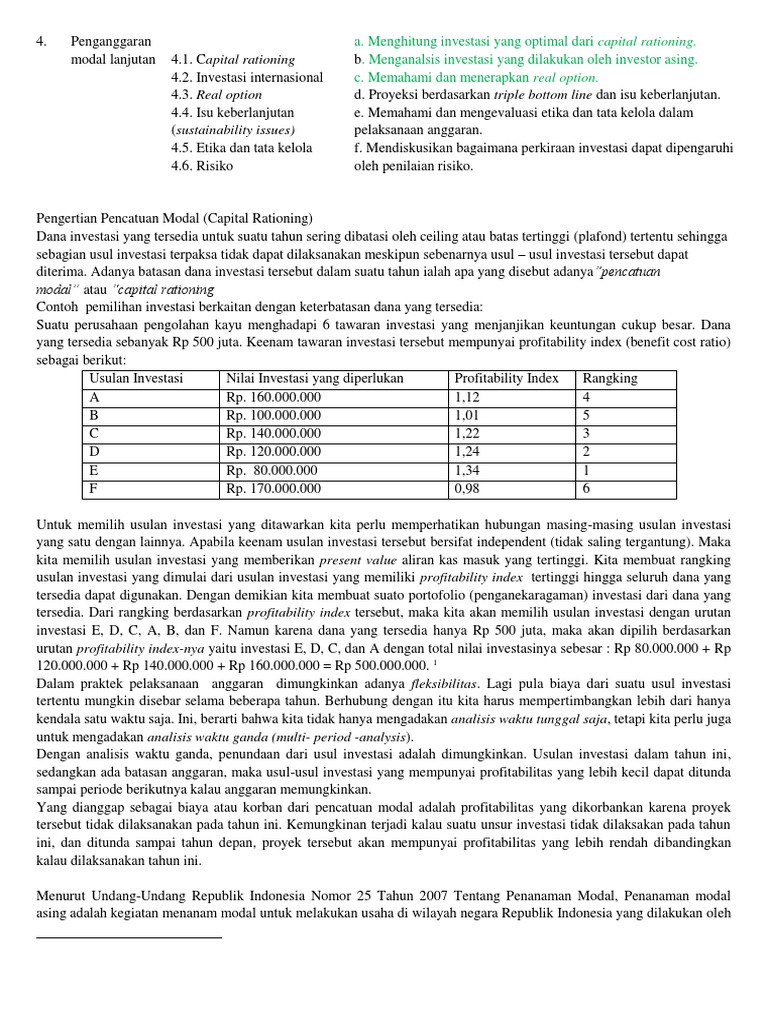 4. Penganggaran modal lanjutan

4.1. Capital rationing
4.2. Investasi internasional
4.3. Real option
4.4. Isu keberlanjutan (sustainability issues)
4.5. Etika dan tata kelola
4.6. Risiko

a. Menghitung investasi yang optimal dari capital rationing.
b. Menganalsis investasi yang dilakukan oleh investor asing.
c. Memahami dan menerapkan real option.
d. Proyeksi berdasarkan triple bottom line dan isu keberlanjutan.
e. Memahami dan mengevaluasi etika dan tata kelola dalam pelaksanaan anggaran.
f. Mendiskusikan bagaimana perkiraan investasi dapat dipengaruhi oleh penilaian risiko.

Pengertian Pencatuan Modal (Capital Rationing)
Dana investasi yang tersedia untuk suatu tahun sering dibatasi oleh ceiling atau batas tertinggi (plafond) tertentu sehingga sebagian usul investasi terpaksa tidak dapat dilaksanakan meskipun sebenarnya usul – usul investasi tersebut dapat diterima. Adanya batasan dana investasi tersebut dalam suatu tahun ialah apa yang disebut adanya"pencatuan modal" atau "capital rationing
Contoh pemilihan investasi berkaitan dengan keterbatasan dana yang tersedia:
Suatu perusahaan pengolahan kayu menghadapi 6 tawaran investasi yang menjanjikan keuntungan cukup besar. Dana yang tersedia sebanyak Rp 500 juta. Keenam tawaran investasi tersebut mempunyai profitability index (benefit cost ratio) sebagai berikut:

| Usulan Investasi | Nilai Investasi yang diperlukan | Profitability Index | Rangking |
|---|---|---|---|
| A | Rp. 160.000.000 | 1,12 | 4 |
| B | Rp. 100.000.000 | 1,01 | 5 |
| C | Rp. 140.000.000 | 1,22 | 3 |
| D | Rp. 120.000.000 | 1,24 | 2 |
| E | Rp. 80.000.000 | 1,34 | 1 |
| F | Rp. 170.000.000 | 0,98 | 6 |

Untuk memilih usulan investasi yang ditawarkan kita perlu memperhatikan hubungan masing-masing usulan investasi yang satu dengan lainnya. Apabila keenam usulan investasi tersebut bersifat independent (tidak saling tergantung). Maka kita memilih usulan investasi yang memberikan present value aliran kas masuk yang tertinggi. Kita membuat rangking usulan investasi yang dimulai dari usulan investasi yang memiliki profitability index tertinggi hingga seluruh dana yang tersedia dapat digunakan. Dengan demikian kita membuat suato portofolio (penganekaragaman) investasi dari dana yang tersedia. Dari rangking berdasarkan profitability index tersebut, maka kita akan memilih usulan investasi dengan urutan investasi E, D, C, A, B, dan F. Namun karena dana yang tersedia hanya Rp 500 juta, maka akan dipilih berdasarkan urutan profitability index-nya yaitu investasi E, D, C, dan A dengan total nilai investasinya sebesar : Rp 80.000.000 + Rp 120.000.000 + Rp 140.000.000 + Rp 160.000.000 = Rp 500.000.000. $^1$
Dalam praktek pelaksanaan anggaran dimungkinkan adanya fleksibilitas. Lagi pula biaya dari suatu usul investasi tertentu mungkin disebar selama beberapa tahun. Berhubung dengan itu kita harus mempertimbangkan lebih dari hanya kendala satu waktu saja. Ini, berarti bahwa kita tidak hanya mengadakan analisis waktu tunggal saja, tetapi kita perlu juga untuk mengadakan analisis waktu ganda (multi- period -analysis).
Dengan analisis waktu ganda, penundaan dari usul investasi adalah dimungkinkan. Usulan investasi dalam tahun ini, sedangkan ada batasan anggaran, maka usul-usul investasi yang mempunyai profitabilitas yang lebih kecil dapat ditunda sampai periode berikutnya kalau anggaran memungkinkan.
Yang dianggap sebagai biaya atau korban dari pencatuan modal adalah profitabilitas yang dikorbankan karena proyek tersebut tidak dilaksanakan pada tahun ini. Kemungkinan terjadi kalau suatu unsur investasi tidak dilaksakan pada tahun ini, dan ditunda sampai tahun depan, proyek tersebut akan mempunyai profitabilitas yang lebih rendah dibandingkan kalau dilaksanakan tahun ini.

Menurut Undang-Undang Republik Indonesia Nomor 25 Tahun 2007 Tentang Penanaman Modal, Penanaman modal asing adalah kegiatan menanam modal untuk melakukan usaha di wilayah negara Republik Indonesia yang dilakukan oleh